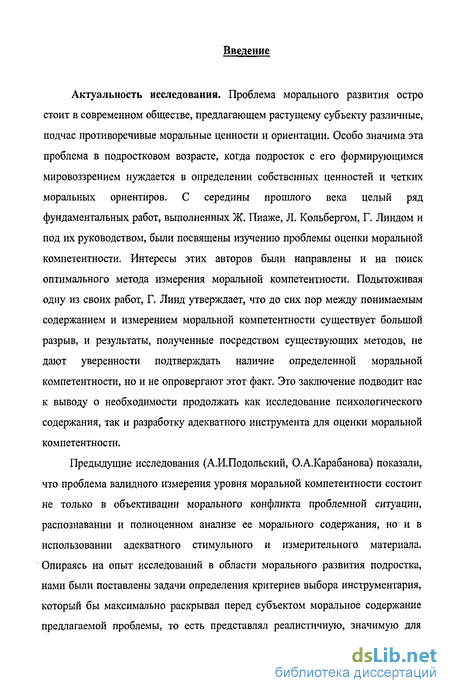 Введение

Актуальность исследования. Проблема морального развития остро стоит в современном обществе, предлагающем растущему субъекту различные, подчас противоречивые моральные ценности и ориентации. Особо значима эта проблема в подростковом возрасте, когда подросток с его формирующимся мировоззрением нуждается в определении собственных ценностей и четких моральных ориентиров. С середины прошлого века целый ряд фундаментальных работ, выполненных Ж. Пиаже, Л. Кольбергом, Г. Линдом и под их руководством, были посвящены изучению проблемы оценки моральной компетентности. Интересы этих авторов были направлены и на поиск оптимального метода измерения моральной компетентности. Подытоживая одну из своих работ, Г. Линд утверждает, что до сих пор между понимаемым содержанием и измерением моральной компетентности существует большой разрыв, и результаты, полученные посредством существующих методов, не дают уверенности подтверждать наличие определенной моральной компетентности, но и не опровергают этот факт. Это заключение подводит нас к выводу о необходимости продолжать как исследование психологического содержания, так и разработку адекватного инструмента для оценки моральной компетентности.

Предыдущие исследования (А.И.Подольский, О.А.Карабанова) показали, что проблема валидного измерения уровня моральной компетентности состоит не только в объективации морального конфликта проблемной ситуации, распознавании и полноценном анализе ее морального содержания, но и в использовании адекватного стимульного и измерительного материала. Опираясь на опыт исследований в области морального развития подростка, нами были поставлены задачи определения критериев выбора инструментария, который бы максимально раскрывал перед субъектом моральное содержание предлагаемой проблемы, то есть представлял реалистичную, значимую для

dsLib.net
библиотека диссертаций